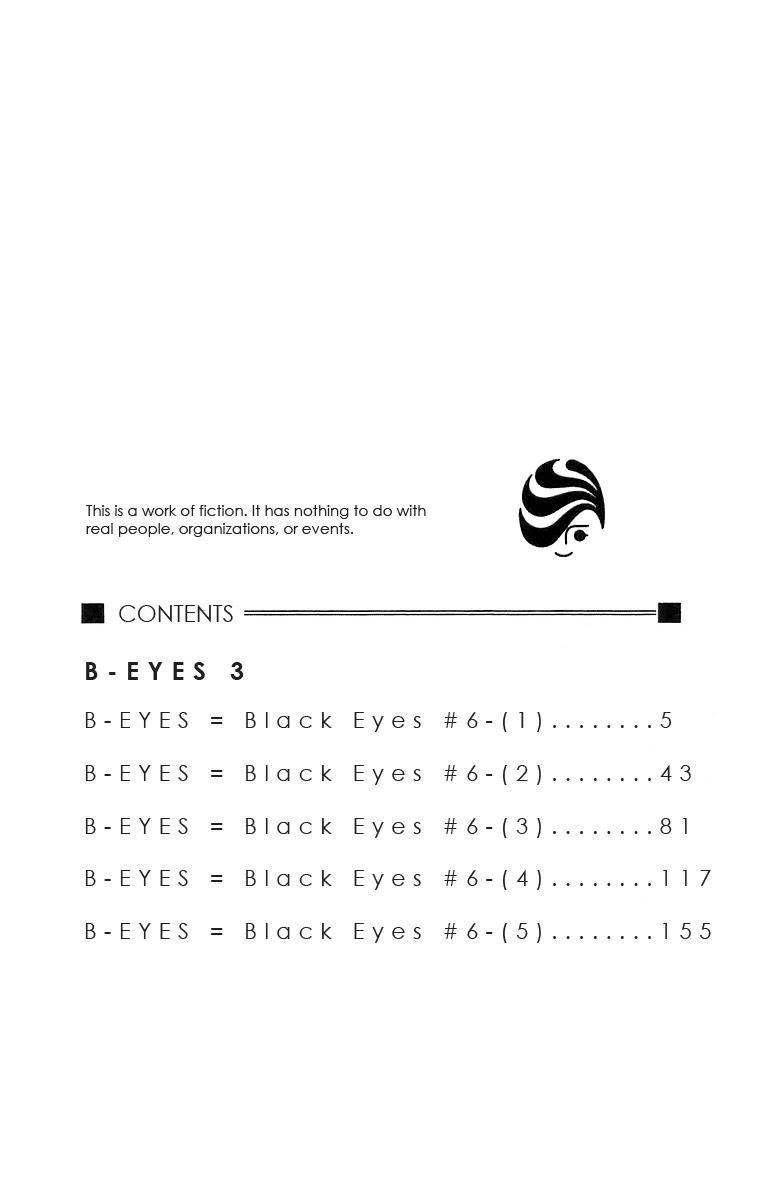 This is a work of fiction. It has nothing to do with real people, organizations, or events.

CONTENTS

B-EYES 3

B-EYES = Black Eyes #6-(1)........5

B-EYES = Black Eyes #6-(2)........43

B-EYES = Black Eyes #6-(3)........81

B-EYES = Black Eyes #6-(4)........117

B-EYES = Black Eyes #6-(5)........155